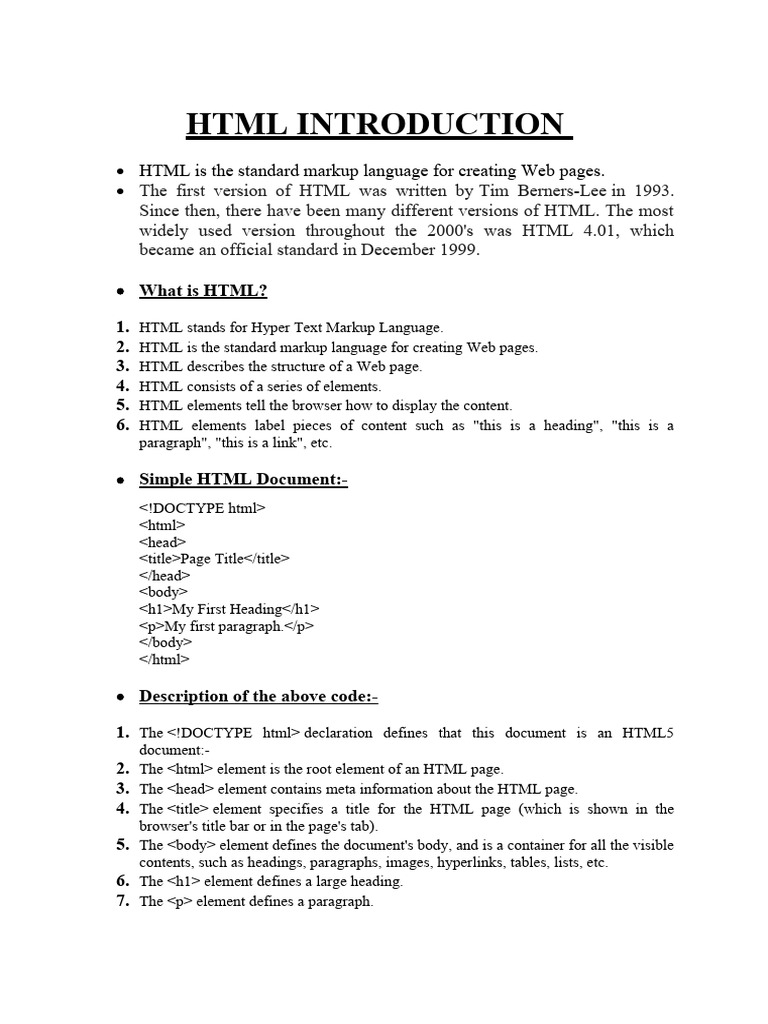 HTML INTRODUCTION

• HTML is the standard markup language for creating Web pages.
• The first version of HTML was written by Tim Berners-Lee in 1993. Since then, there have been many different versions of HTML. The most widely used version throughout the 2000's was HTML 4.01, which became an official standard in December 1999.

• What is HTML?

1. HTML stands for Hyper Text Markup Language.
2. HTML is the standard markup language for creating Web pages.
3. HTML describes the structure of a Web page.
4. HTML consists of a series of elements.
5. HTML elements tell the browser how to display the content.
6. HTML elements label pieces of content such as "this is a heading", "this is a paragraph", "this is a link", etc.

• Simple HTML Document:-

<!DOCTYPE html>
<html>
<head>
<title>Page Title</title>
</head>
<body>
<h1>My First Heading</h1>
<p>My first paragraph.</p>
</body>
</html>

• Description of the above code:-

1. The <!DOCTYPE html> declaration defines that this document is an HTML5 document:-
2. The <html> element is the root element of an HTML page.
3. The <head> element contains meta information about the HTML page.
4. The <title> element specifies a title for the HTML page (which is shown in the browser's title bar or in the page's tab).
5. The <body> element defines the document's body, and is a container for all the visible contents, such as headings, paragraphs, images, hyperlinks, tables, lists, etc.
6. The <h1> element defines a large heading.
7. The <p> element defines a paragraph.